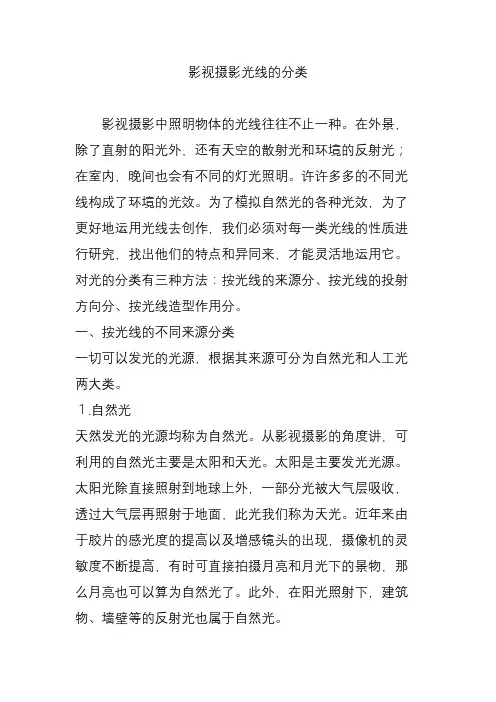 影视摄影光线的分类

影视摄影中照明物体的光线往往不止一种。在外景，除了直射的阳光外，还有天空的散射光和环境的反射光；在室内，晚间也会有不同的灯光照明。许许多多的不同光线构成了环境的光效。为了模拟自然光的各种光效，为了更好地运用光线去创作，我们必须对每一类光线的性质进行研究，找出他们的特点和异同来，才能灵活地运用它。对光的分类有三种方法：按光线的来源分、按光线的投射方向分、按光线造型作用分。

一、按光线的不同来源分类

一切可以发光的光源，根据其来源可分为自然光和人工光两大类。

1.自然光

天然发光的光源均称为自然光。从影视摄影的角度讲，可利用的自然光主要是太阳和天光。太阳是主要发光光源。太阳光除直接照射到地球上外，一部分光被大气层吸收，透过大气层再照射于地面，此光我们称为天光。近年来由于胶片的感光度的提高以及增感镜头的出现，摄像机的灵敏度不断提高，有时可直接拍摄月亮和月光下的景物，那么月亮也可以算为自然光了。此外，在阳光照射下，建筑物、墙壁等的反射光也属于自然光。